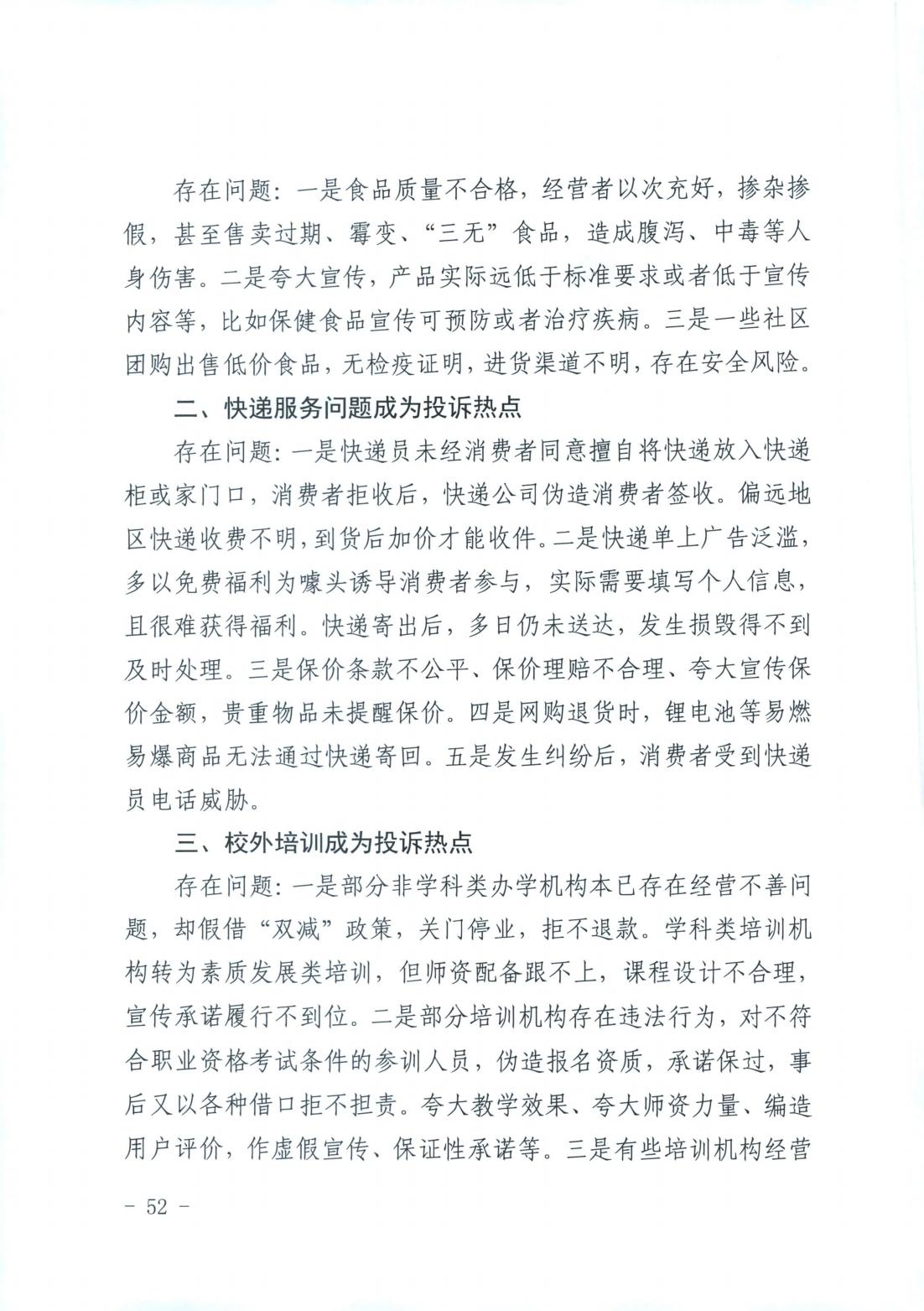 存在问题：一是食品质量不合格，经营者以次充好，掺杂掺假，甚至售卖过期、霉变、“三无”食品，造成腹泻、中毒等人身伤害。二是夸大宣传，产品实际远低于标准要求或者低于宣传内容等，比如保健食品宣传可预防或者治疗疾病。三是一些社区团购出售低价食品，无检疫证明，进货渠道不明，存在安全风险。

二、快递服务问题成为投诉热点

存在问题：一是快递员未经消费者同意擅自将快递放入快递柜或家门口，消费者拒收后，快递公司伪造消费者签收。偏远地区快递收费不明，到货后加价才能收件。二是快递单上广告泛滥，多以免费福利为噱头诱导消费者参与，实际需要填写个人信息，且很难获得福利。快递寄出后，多日仍未送达，发生损毁得不到及时处理。三是保价条款不公平、保价理赔不合理、夸大宣传保价金额，贵重物品未提醒保价。四是网购退货时，锂电池等易燃易爆商品无法通过快递寄回。五是发生纠纷后，消费者受到快递员电话威胁。

三、校外培训成为投诉热点

存在问题：一是部分非学科类办学机构本已存在经营不善问题，却假借“双减”政策，关门停业，拒不退款。学科类培训机构转为素质发展类培训，但师资配备跟不上，课程设计不合理，宣传承诺履行不到位。二是部分培训机构存在违法行为，对不符合职业资格考试条件的参训人员，伪造报名资质，承诺保过，事后又以各种借口拒不担责。夸大教学效果、夸大师资力量、编造用户评价，作虚假宣传、保证性承诺等。三是有些培训机构经营

－ 52 －